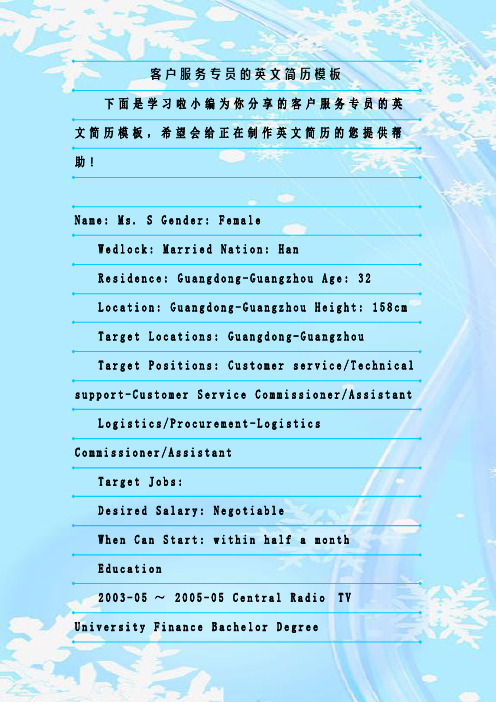 客户服务专员的英文简历模板

下面是学习啦小编为你分享的客户服务专员的英文简历模板，希望会给正在制作英文简历的您提供帮助！

Name: Ms. S Gender: Female

Wedlock: Married Nation: Han

Residence: Guangdong-Guangzhou Age: 32

Location: Guangdong-Guangzhou Height: 158cm

Target Locations: Guangdong-Guangzhou

Target Positions: Customer service/Technical support-Customer Service Commissioner/Assistant

Logistics/Procurement-Logistics Commissioner/Assistant

Target Jobs:

Desired Salary: Negotiable

When Can Start: within half a month

Education

2003-05 ～ 2005-05 Central Radio TV University Finance Bachelor Degree